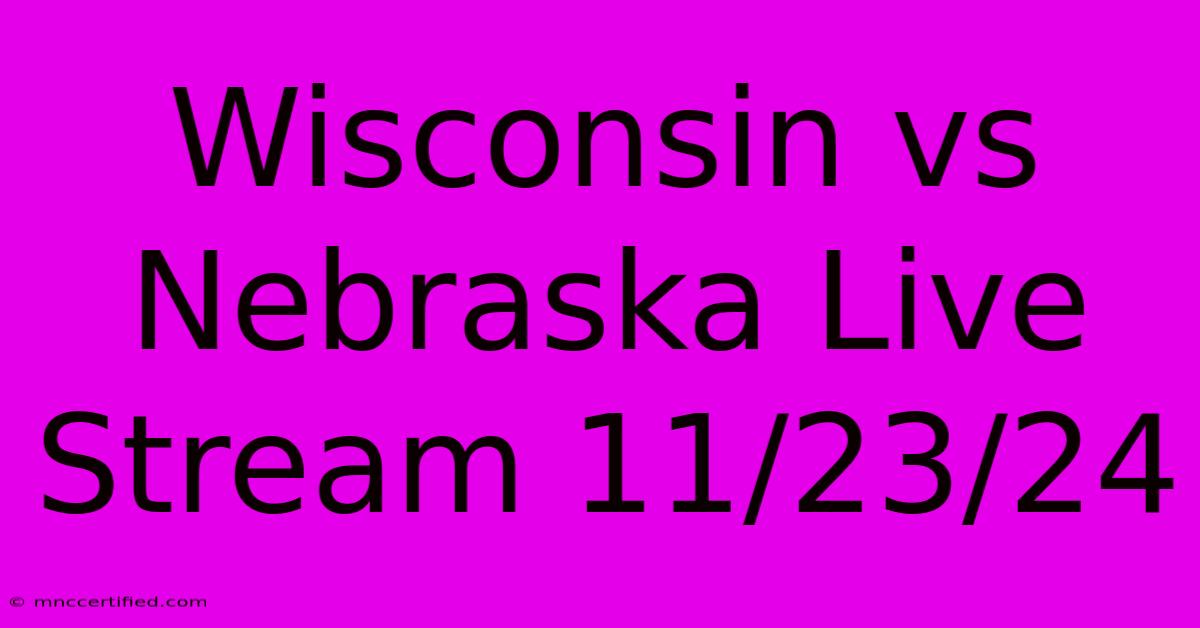 Wisconsin vs Nebraska Live Stream 11/23/24

© mnccertified.com